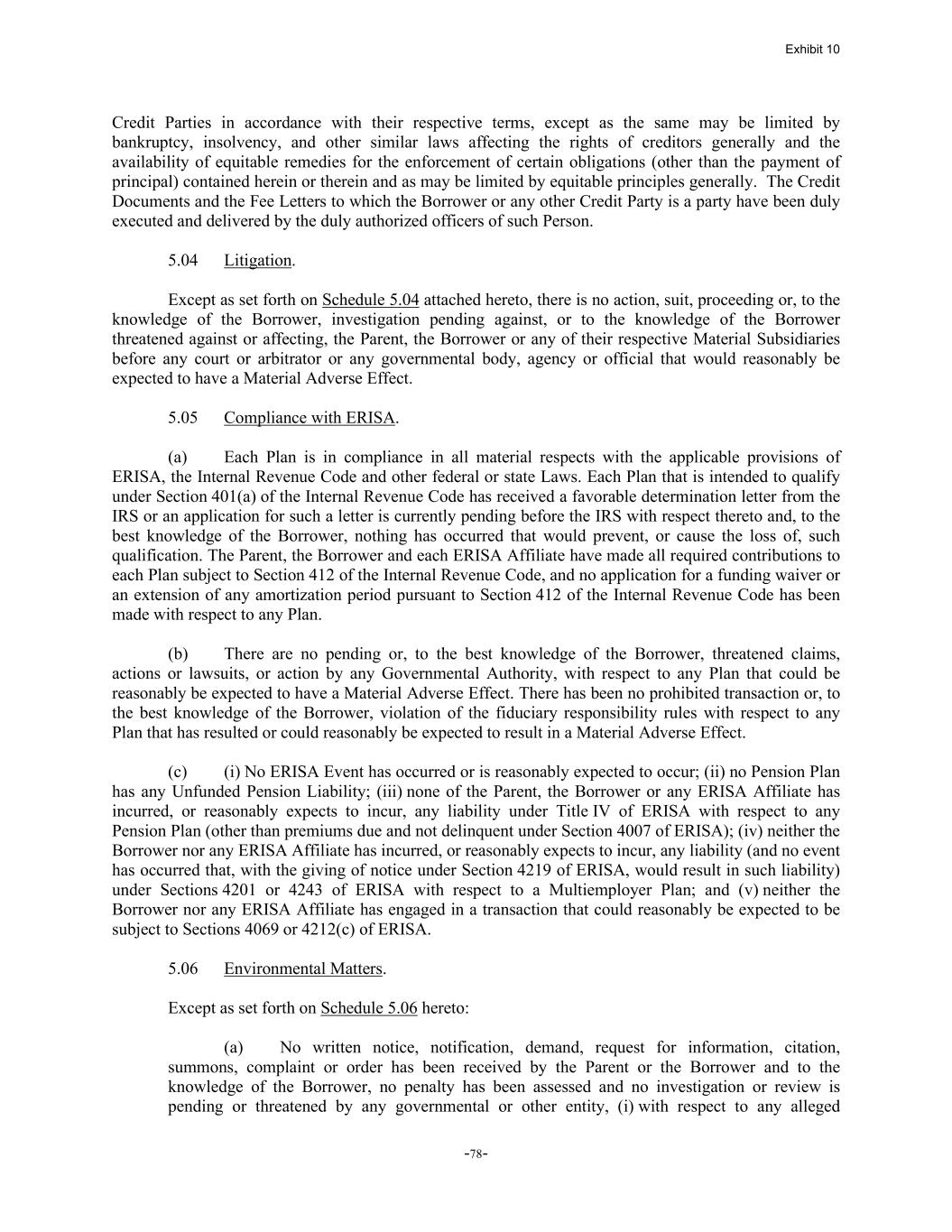 Exhibit 10

Credit Parties in accordance with their respective terms, except as the same may be limited by bankruptcy, insolvency, and other similar laws affecting the rights of creditors generally and the availability of equitable remedies for the enforcement of certain obligations (other than the payment of principal) contained herein or therein and as may be limited by equitable principles generally. The Credit Documents and the Fee Letters to which the Borrower or any other Credit Party is a party have been duly executed and delivered by the duly authorized officers of such Person.

5.04 Litigation.

Except as set forth on Schedule 5.04 attached hereto, there is no action, suit, proceeding or, to the knowledge of the Borrower, investigation pending against, or to the knowledge of the Borrower threatened against or affecting, the Parent, the Borrower or any of their respective Material Subsidiaries before any court or arbitrator or any governmental body, agency or official that would reasonably be expected to have a Material Adverse Effect.

5.05 Compliance with ERISA.

(a) Each Plan is in compliance in all material respects with the applicable provisions of ERISA, the Internal Revenue Code and other federal or state Laws. Each Plan that is intended to qualify under Section 401(a) of the Internal Revenue Code has received a favorable determination letter from the IRS or an application for such a letter is currently pending before the IRS with respect thereto and, to the best knowledge of the Borrower, nothing has occurred that would prevent, or cause the loss of, such qualification. The Parent, the Borrower and each ERISA Affiliate have made all required contributions to each Plan subject to Section 412 of the Internal Revenue Code, and no application for a funding waiver or an extension of any amortization period pursuant to Section 412 of the Internal Revenue Code has been made with respect to any Plan.

(b) There are no pending or, to the best knowledge of the Borrower, threatened claims, actions or lawsuits, or action by any Governmental Authority, with respect to any Plan that could be reasonably be expected to have a Material Adverse Effect. There has been no prohibited transaction or, to the best knowledge of the Borrower, violation of the fiduciary responsibility rules with respect to any Plan that has resulted or could reasonably be expected to result in a Material Adverse Effect.

(c) (i) No ERISA Event has occurred or is reasonably expected to occur; (ii) no Pension Plan has any Unfunded Pension Liability; (iii) none of the Parent, the Borrower or any ERISA Affiliate has incurred, or reasonably expects to incur, any liability under Title IV of ERISA with respect to any Pension Plan (other than premiums due and not delinquent under Section 4007 of ERISA); (iv) neither the Borrower nor any ERISA Affiliate has incurred, or reasonably expects to incur, any liability (and no event has occurred that, with the giving of notice under Section 4219 of ERISA, would result in such liability) under Sections 4201 or 4243 of ERISA with respect to a Multiemployer Plan; and (v) neither the Borrower nor any ERISA Affiliate has engaged in a transaction that could reasonably be expected to be subject to Sections 4069 or 4212(c) of ERISA.

5.06 Environmental Matters.

Except as set forth on Schedule 5.06 hereto:

(a) No written notice, notification, demand, request for information, citation, summons, complaint or order has been received by the Parent or the Borrower and to the knowledge of the Borrower, no penalty has been assessed and no investigation or review is pending or threatened by any governmental or other entity, (i) with respect to any alleged

-78-